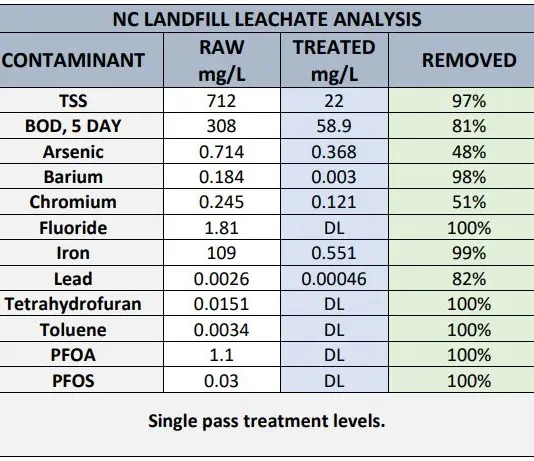 NC LANDFILL LEACHATE ANALYSIS

| CONTAMINANT | RAW mg/L | TREATED mg/L | REMOVED |
|---|---|---|---|
| TSS | 712 | 22 | 97% |
| BOD, 5 DAY | 308 | 58.9 | 81% |
| Arsenic | 0.714 | 0.368 | 48% |
| Barium | 0.184 | 0.003 | 98% |
| Chromium | 0.245 | 0.121 | 51% |
| Fluoride | 1.81 | DL | 100% |
| Iron | 109 | 0.551 | 99% |
| Lead | 0.0026 | 0.00046 | 82% |
| Tetrahydrofuran | 0.0151 | DL | 100% |
| Toluene | 0.0034 | DL | 100% |
| PFOA | 1.1 | DL | 100% |
| PFOS | 0.03 | DL | 100% |

Single pass treatment levels.